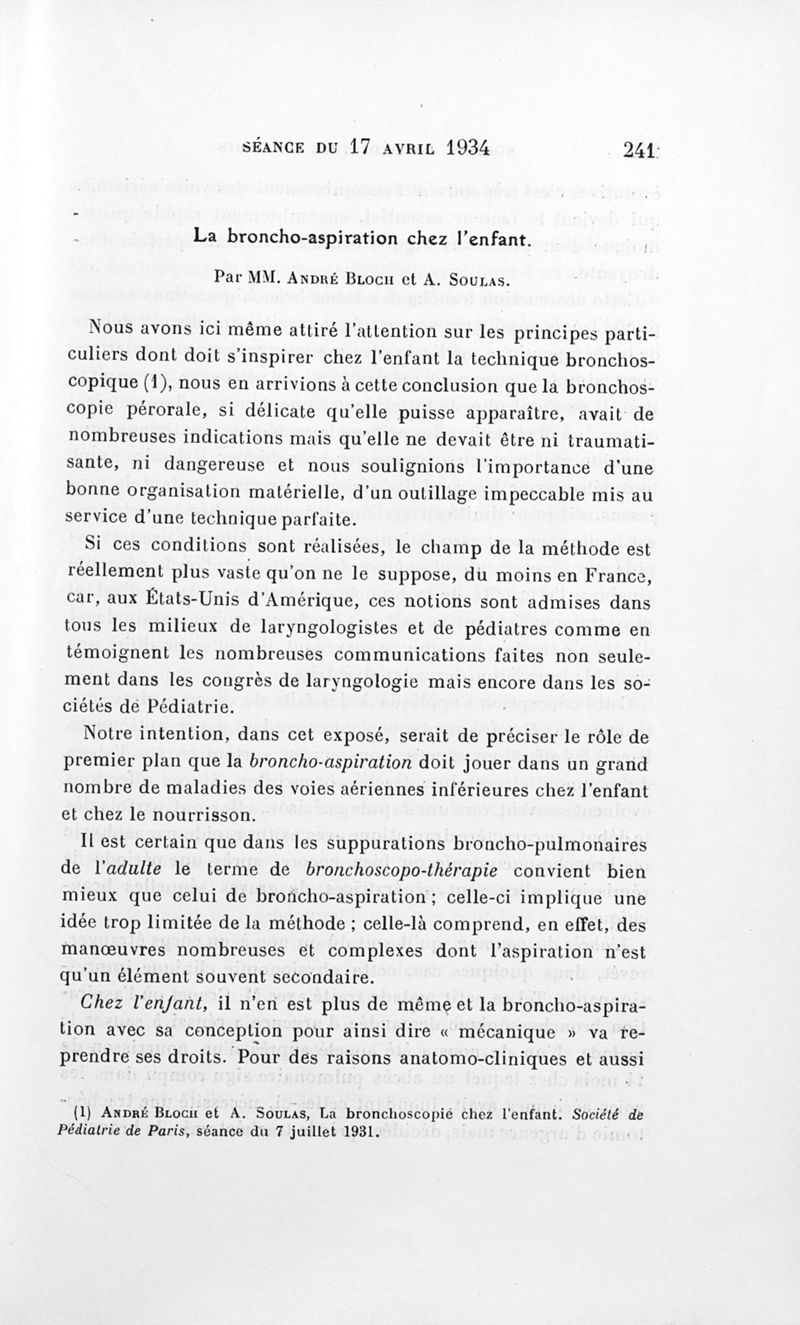 SÉANCE DU 17 AVRIL 1934 241

La broncho-aspiration chez l'enfant.

Par MM. André Bloch et A. Soulas.

Nous avons ici même attiré l'attention sur les principes particuliers dont doit s'inspirer chez l'enfant la technique bronchoscopique (1), nous en arrivions à cette conclusion que la bronchoscopie pérorale, si délicate qu'elle puisse apparaître, avait de nombreuses indications mais qu'elle ne devait être ni traumatisante, ni dangereuse et nous soulignions l'importance d'une bonne organisation matérielle, d'un outillage impeccable mis au service d'une technique parfaite.

Si ces conditions sont réalisées, le champ de la méthode est réellement plus vaste qu'on ne le suppose, du moins en France, car, aux États-Unis d'Amérique, ces notions sont admises dans tous les milieux de laryngologistes et de pédiatres comme en témoignent les nombreuses communications faites non seulement dans les congrès de laryngologie mais encore dans les sociétés de Pédiatrie.

Notre intention, dans cet exposé, serait de préciser le rôle de premier plan que la broncho-aspiration doit jouer dans un grand nombre de maladies des voies aériennes inférieures chez l'enfant et chez le nourrisson.

Il est certain que dans les suppurations broncho-pulmonaires de l'adulte le terme de bronchoscopo-thérapie convient bien mieux que celui de broncho-aspiration ; celle-ci implique une idée trop limitée de la méthode ; celle-là comprend, en effet, des manœuvres nombreuses et complexes dont l'aspiration n'est qu'un élément souvent secondaire.

Chez l'enfant, il n'en est plus de même et la broncho-aspiration avec sa conception pour ainsi dire « mécanique » va reprendre ses droits. Pour des raisons anatomo-cliniques et aussi

(1) André Bloch et A. Soulas, La bronchoscopie chez l'enfant. Société de Pédiatrie de Paris, séance du 7 juillet 1931.